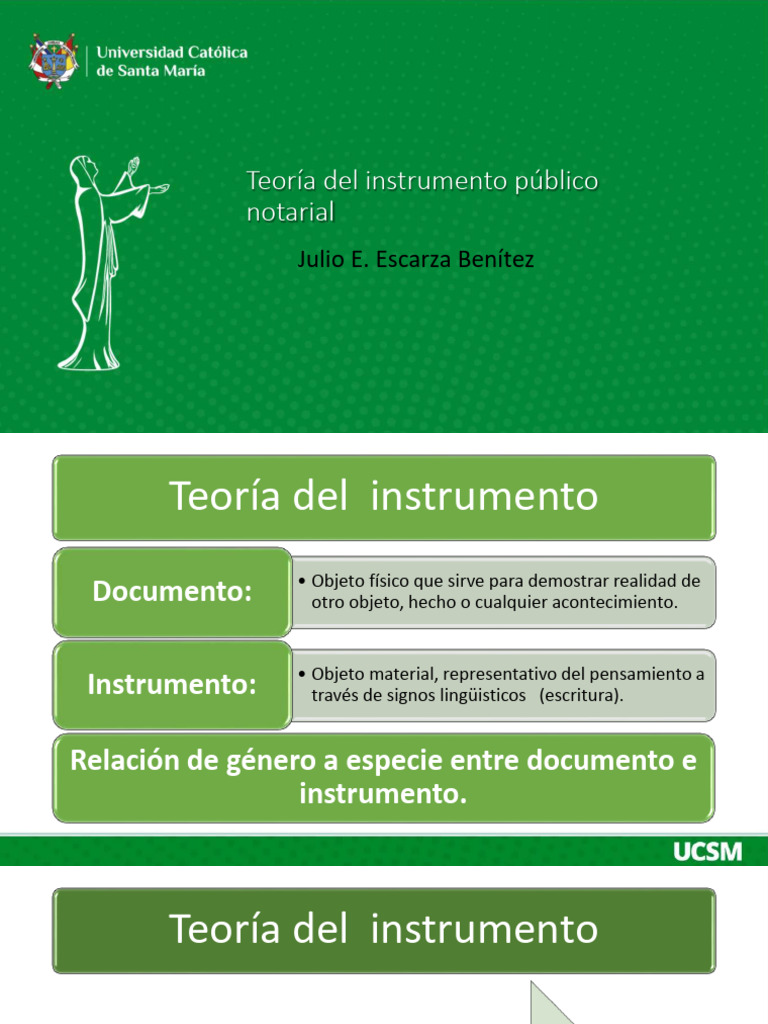 Universidad Católica de Santa María

Teoría del instrumento público notarial

Julio E. Escarza Benítez

Teoría del instrumento

Documento:

• Objeto físico que sirve para demostrar realidad de otro objeto, hecho o cualquier acontecimiento.

Instrumento:

• Objeto material, representativo del pensamiento a través de signos lingüisticos (escritura).

Relación de género a especie entre documento e instrumento.

UCSM

Teoría del instrumento